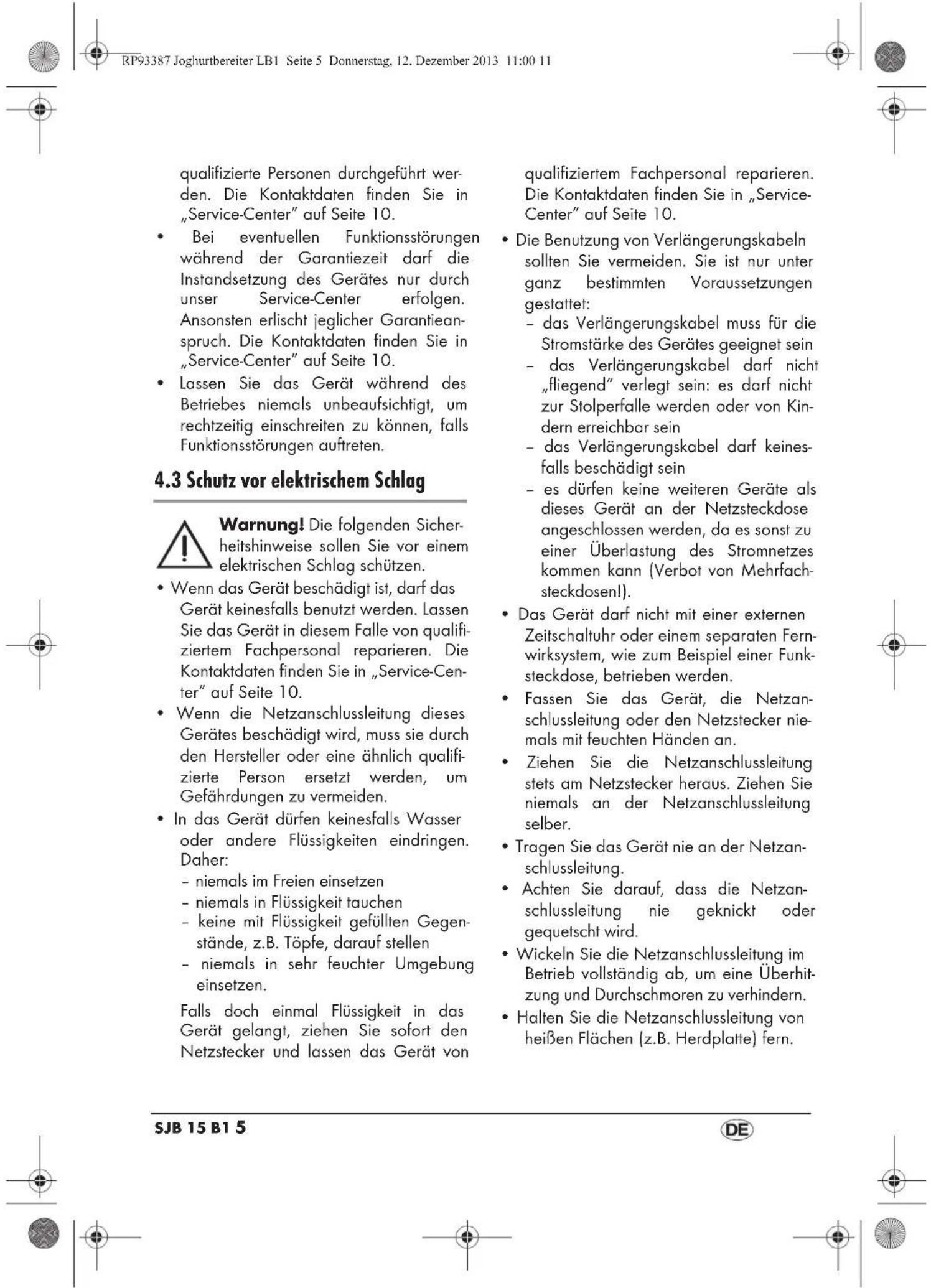 RP93387 Joghurtbereiter LB1 Seite 5 Donnerstag, 12. Dezember 2013 11:00 11

qualifizierte Personen durchgeführt werden. Die Kontaktdaten finden Sie in „Service-Center" auf Seite 10.

• Bei eventuellen Funktionsstörungen während der Garantiezeit darf die Instandsetzung des Gerätes nur durch unser Service-Center erfolgen. Ansonsten erlischt jeglicher Garantieanspruch. Die Kontaktdaten finden Sie in „Service-Center" auf Seite 10.
• Lassen Sie das Gerät während des Betriebes niemals unbeaufsichtigt, um rechtzeitig einschreiten zu können, falls Funktionsstörungen auftreten.

4.3 Schutz vor elektrischem Schlag

Warnung! Die folgenden Sicherheitshinweise sollen Sie vor einem elektrischen Schlag schützen.

• Wenn das Gerät beschädigt ist, darf das Gerät keinesfalls benutzt werden. Lassen Sie das Gerät in diesem Falle von qualifiziertem Fachpersonal reparieren. Die Kontaktdaten finden Sie in „Service-Center" auf Seite 10.
• Wenn die Netzanschlussleitung dieses Gerätes beschädigt wird, muss sie durch den Hersteller oder eine ähnlich qualifizierte Person ersetzt werden, um Gefährdungen zu vermeiden.
• In das Gerät dürfen keinesfalls Wasser oder andere Flüssigkeiten eindringen. Daher:
- niemals im Freien einsetzen
- niemals in Flüssigkeit tauchen
- keine mit Flüssigkeit gefüllten Gegenstände, z.B. Töpfe, darauf stellen
- niemals in sehr feuchter Umgebung einsetzen.

Falls doch einmal Flüssigkeit in das Gerät gelangt, ziehen Sie sofort den Netzstecker und lassen das Gerät von qualifiziertem Fachpersonal reparieren. Die Kontaktdaten finden Sie in „Service-Center" auf Seite 10.

• Die Benutzung von Verlängerungskabeln sollten Sie vermeiden. Sie ist nur unter ganz bestimmten Voraussetzungen gestattet:
- das Verlängerungskabel muss für die Stromstärke des Gerätes geeignet sein
- das Verlängerungskabel darf nicht „fliegend" verlegt sein: es darf nicht zur Stolperfalle werden oder von Kindern erreichbar sein
- das Verlängerungskabel darf keinesfalls beschädigt sein
- es dürfen keine weiteren Geräte als dieses Gerät an der Netzsteckdose angeschlossen werden, da es sonst zu einer Überlastung des Stromnetzes kommen kann (Verbot von Mehrfachsteckdosen!).
• Das Gerät darf nicht mit einer externen Zeitschaltuhr oder einem separaten Fernwirksystem, wie zum Beispiel einer Funksteckdose, betrieben werden.
• Fassen Sie das Gerät, die Netzanschlussleitung oder den Netzstecker niemals mit feuchten Händen an.
• Ziehen Sie die Netzanschlussleitung stets am Netzstecker heraus. Ziehen Sie niemals an der Netzanschlussleitung selber.
• Tragen Sie das Gerät nie an der Netzanschlussleitung.
• Achten Sie darauf, dass die Netzanschlussleitung nie geknickt oder gequetscht wird.
• Wickeln Sie die Netzanschlussleitung im Betrieb vollständig ab, um eine Überhitzung und Durchschmoren zu verhindern.
• Halten Sie die Netzanschlussleitung von heißen Flächen (z.B. Herdplatte) fern.

SJB 15 B1 5
DE